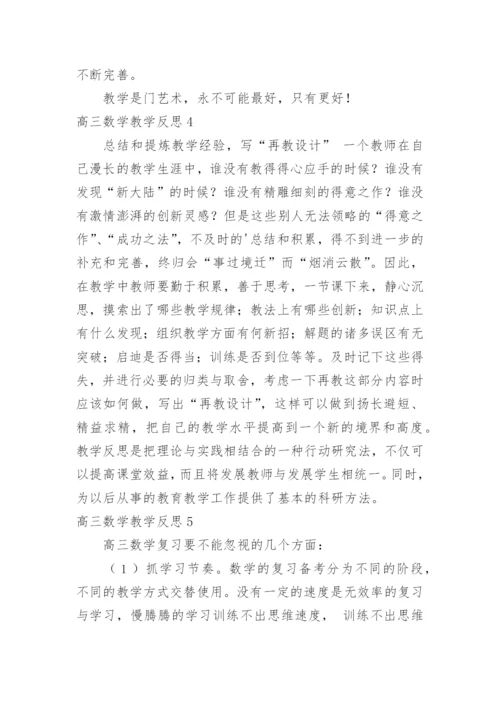 不断完善。

教学是门艺术，永不可能最好，只有更好！

高三数学教学反思4

总结和提炼教学经验，写“再教设计” 一个教师在自己漫长的教学生涯中，谁没有教得得心应手的时候？谁没有发现“新大陆”的时候？谁没有精雕细刻的得意之作？谁没有激情澎湃的创新灵感？但是这些别人无法领略的“得意之作”、“成功之法”，不及时的'总结和积累，得不到进一步的补充和完善，终归会“事过境迁”而“烟消云散”。因此，在教学中教师要勤于积累，善于思考，一节课下来，静心沉思，摸索出了哪些教学规律；教法上有哪些创新；知识点上有什么发现；组织教学方面有何新招；解题的诸多误区有无突破；启迪是否得当；训练是否到位等等。及时记下这些得失，并进行必要的归类与取舍，考虑一下再教这部分内容时应该如何做，写出“再教设计”，这样可以做到扬长避短、精益求精，把自己的教学水平提高到一个新的境界和高度。教学反思是把理论与实践相结合的一种行动研究法，不仅可以提高课堂效益，而且将发展教师与发展学生相统一。同时，为以后从事的教育教学工作提供了基本的科研方法。

高三数学教学反思5

高三数学复习要不能忽视的几个方面：

（1）抓学习节奏。数学的复习备考分为不同的阶段，不同的教学方式交替使用。没有一定的速度是无效率的复习与学习，慢腾腾的学习训练不出思维速度， 训练不出思维